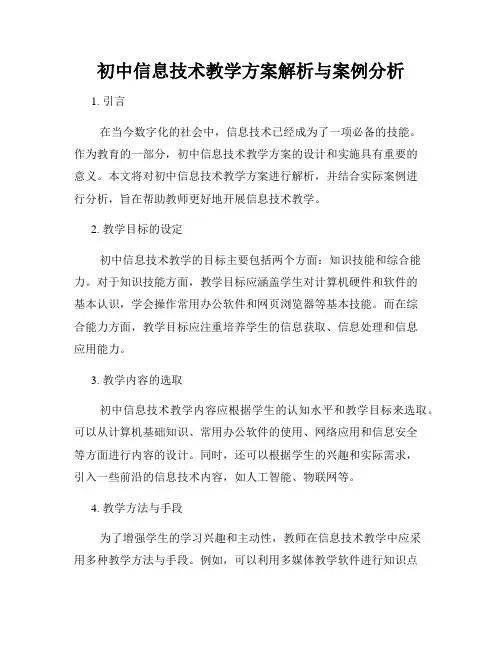 初中信息技术教学方案解析与案例分析

1. 引言

在当今数字化的社会中，信息技术已经成为了一项必备的技能。作为教育的一部分，初中信息技术教学方案的设计和实施具有重要的意义。本文将对初中信息技术教学方案进行解析，并结合实际案例进行分析，旨在帮助教师更好地开展信息技术教学。

2. 教学目标的设定

初中信息技术教学的目标主要包括两个方面：知识技能和综合能力。对于知识技能方面，教学目标应涵盖学生对计算机硬件和软件的基本认识，学会操作常用办公软件和网页浏览器等基本技能。而在综合能力方面，教学目标应注重培养学生的信息获取、信息处理和信息应用能力。

3. 教学内容的选取

初中信息技术教学内容应根据学生的认知水平和教学目标来选取。可以从计算机基础知识、常用办公软件的使用、网络应用和信息安全等方面进行内容的设计。同时，还可以根据学生的兴趣和实际需求，引入一些前沿的信息技术内容，如人工智能、物联网等。

4. 教学方法与手段

为了增强学生的学习兴趣和主动性，教师在信息技术教学中应采用多种教学方法与手段。例如，可以利用多媒体教学软件进行知识点